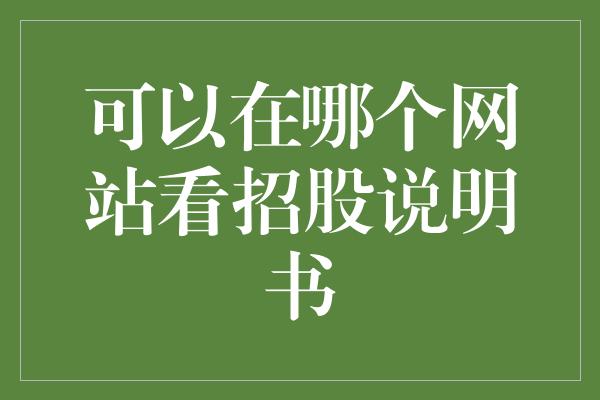 可以在哪个网站看招股说明书